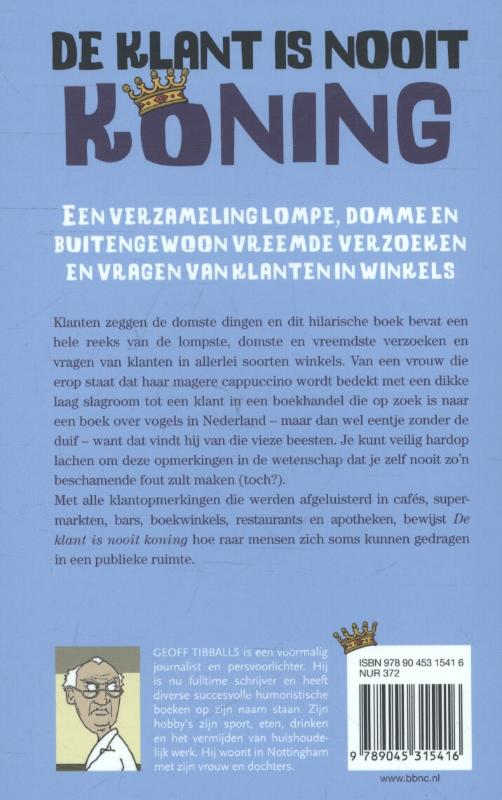 DE KLANT IS NOOIT KONING

EEN VERZAMELING LOMPE, DOMME EN BUITENGEWOON VREEMDE VERZOEKEN EN VRAGEN VAN KLANTEN IN WINKELS

Klanten zeggen de domste dingen en dit hilarische boek bevat een hele reeks van de lompste, domste en vreemdste verzoeken en vragen van klanten in allerlei soorten winkels. Van een vrouw die erop staat dat haar magere cappuccino wordt bedekt met een dikke laag slagroom tot een klant in een boekhandel die op zoek is naar een boek over vogels in Nederland – maar dan wel eentje zonder de duif – want dat vindt hij van die vieze beesten. Je kunt veilig hardop lachen om deze opmerkingen in de wetenschap dat je zelf nooit zo'n beschamende fout zult maken (toch?).

Met alle klantopmerkingen die werden afgeluisterd in cafés, supermarkten, bars, boekwinkels, restaurants en apotheken, bewijst De klant is nooit koning hoe raar mensen zich soms kunnen gedragen in een publieke ruimte.

GEOFF TIBBALLS is een voormalig journalist en persvoorlichter. Hij is nu fulltime schrijver en heeft diverse succesvolle humoristische boeken op zijn naam staan. Zijn hobby's zijn sport, eten, drinken en het vermijden van huishoudelijk werk. Hij woont in Nottingham met zijn vrouw en dochters.

ISBN 978 90 453 1541 6
NUR 372
9 789045 315416

www.bbnc.nl